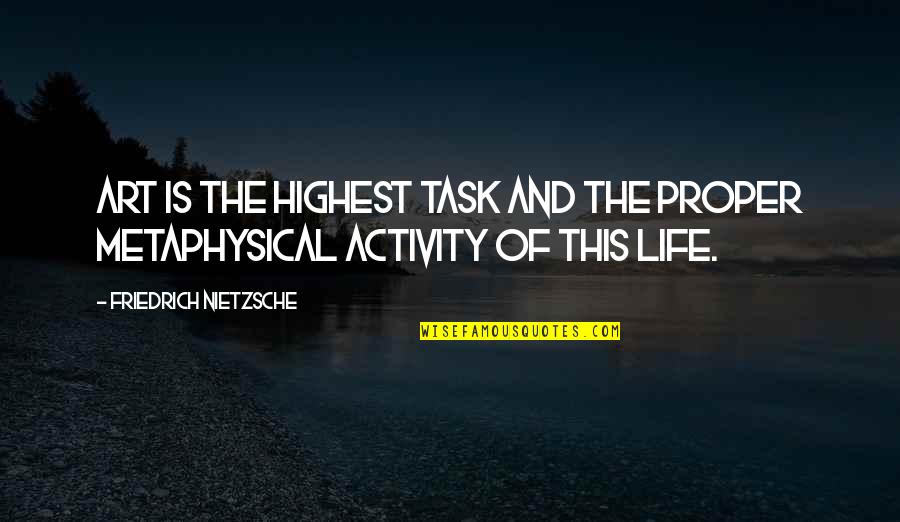 ART IS THE HIGHEST TASK AND THE PROPER METAPHYSICAL ACTIVITY OF THIS LIFE.

- FRIEDRICH NIETZSCHE

WISEFAMOUSQUOTES.COM